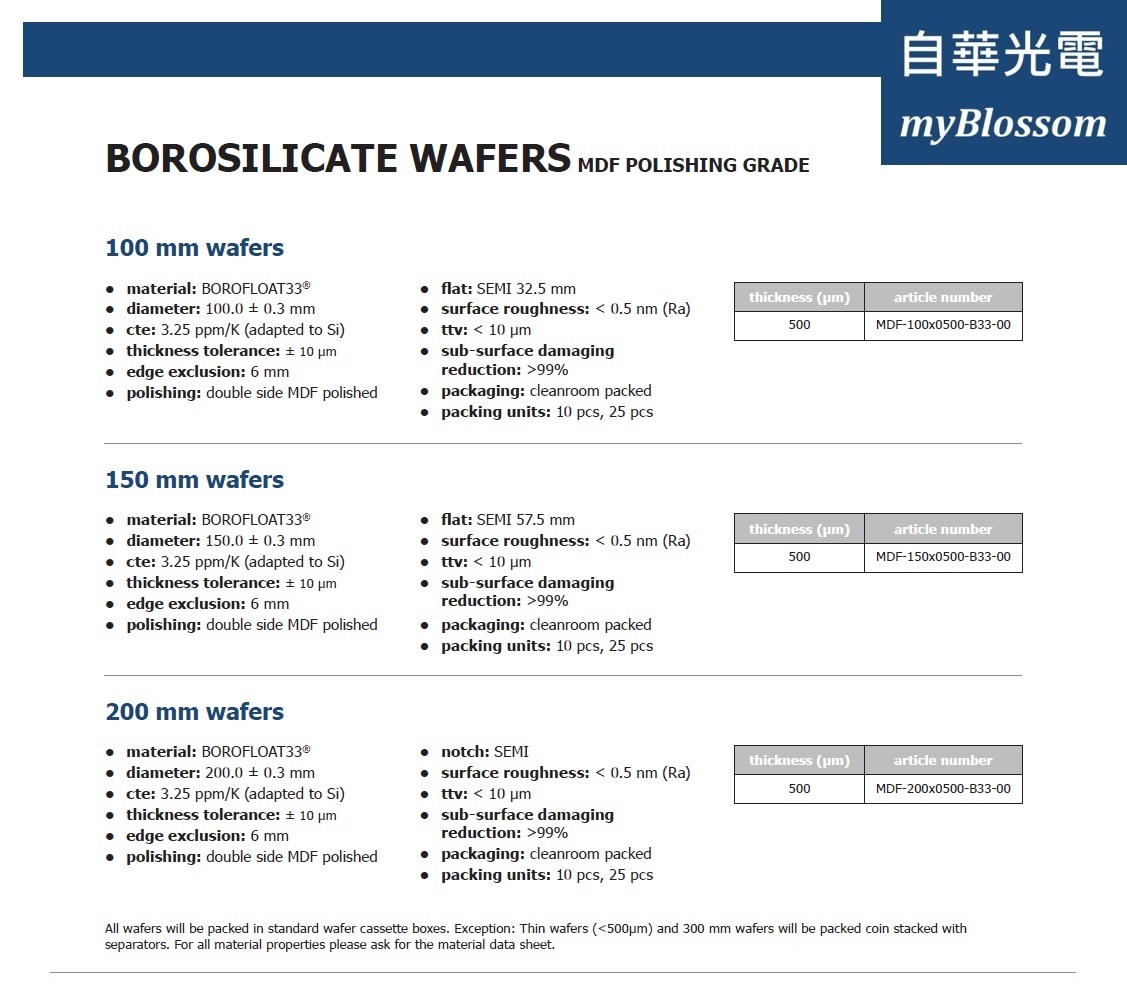 自華光電
myBlossom

BOROSILICATE WAFERS MDF POLISHING GRADE

100 mm wafers

- material: BOROFLOAT33®
- diameter: 100.0 ± 0.3 mm
- cte: 3.25 ppm/K (adapted to Si)
- thickness tolerance: ± 10 µm
- edge exclusion: 6 mm
- polishing: double side MDF polished

- flat: SEMI 32.5 mm
- surface roughness: < 0.5 nm (Ra)
- ttv: < 10 µm
- sub-surface damaging reduction: >99%
- packaging: cleanroom packed
- packing units: 10 pcs, 25 pcs

| thickness (µm) | article number |
|---|---|
| 500 | MDF-100x0500-B33-00 |

150 mm wafers

- material: BOROFLOAT33®
- diameter: 150.0 ± 0.3 mm
- cte: 3.25 ppm/K (adapted to Si)
- thickness tolerance: ± 10 µm
- edge exclusion: 6 mm
- polishing: double side MDF polished

- flat: SEMI 57.5 mm
- surface roughness: < 0.5 nm (Ra)
- ttv: < 10 µm
- sub-surface damaging reduction: >99%
- packaging: cleanroom packed
- packing units: 10 pcs, 25 pcs

| thickness (µm) | article number |
|---|---|
| 500 | MDF-150x0500-B33-00 |

200 mm wafers

- material: BOROFLOAT33®
- diameter: 200.0 ± 0.3 mm
- cte: 3.25 ppm/K (adapted to Si)
- thickness tolerance: ± 10 µm
- edge exclusion: 6 mm
- polishing: double side MDF polished

- notch: SEMI
- surface roughness: < 0.5 nm (Ra)
- ttv: < 10 µm
- sub-surface damaging reduction: >99%
- packaging: cleanroom packed
- packing units: 10 pcs, 25 pcs

| thickness (µm) | article number |
|---|---|
| 500 | MDF-200x0500-B33-00 |

All wafers will be packed in standard wafer cassette boxes. Exception: Thin wafers (<500µm) and 300 mm wafers will be packed coin stacked with separators. For all material properties please ask for the material data sheet.